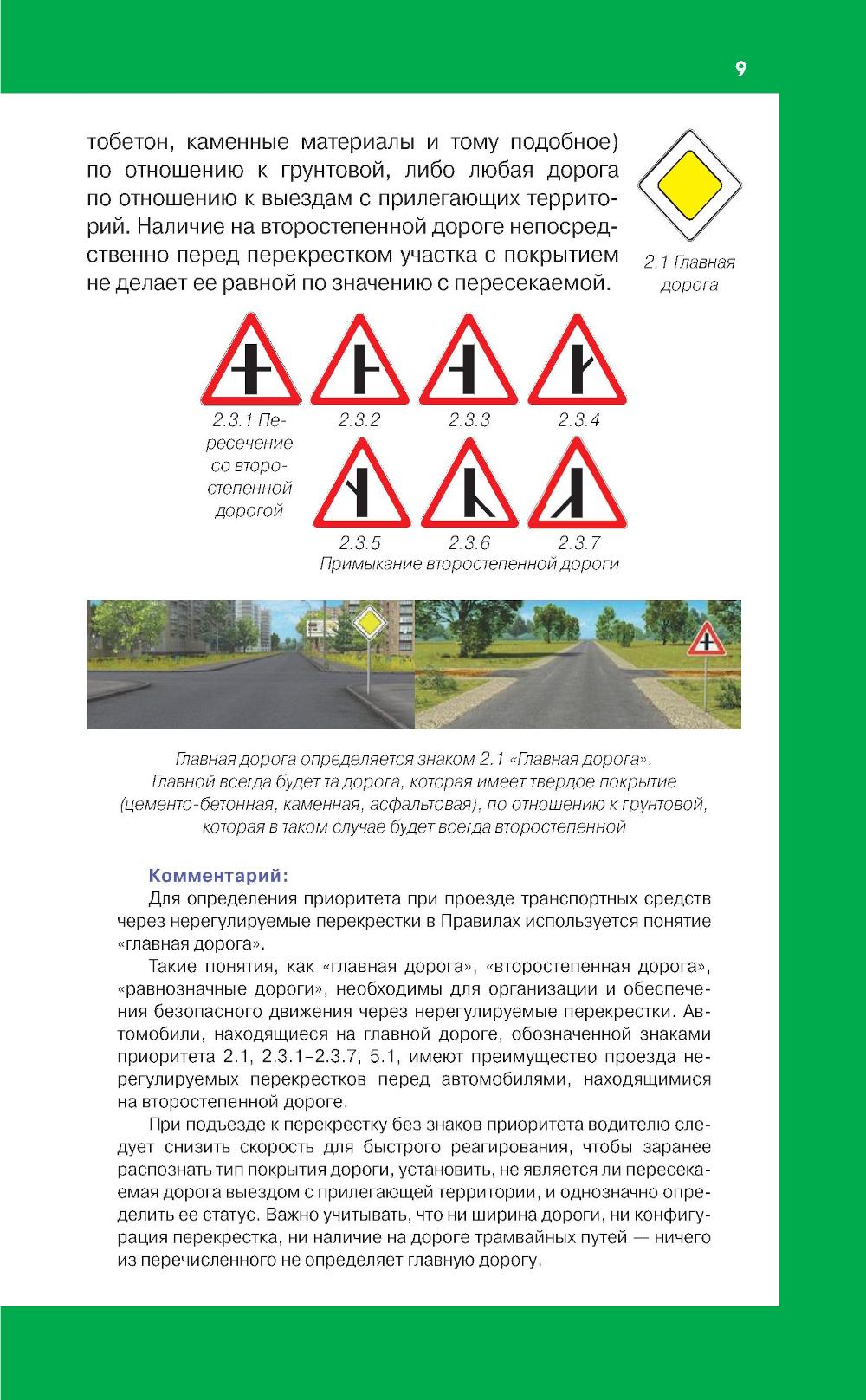 9

тобетон, каменные материалы и тому подобное) по отношению к грунтовой, либо любая дорога по отношению к выездам с прилегающих территорий. Наличие на второстепенной дороге непосредственно перед перекрестком участка с покрытием не делает ее равной по значению с пересекаемой.

2.1 Главная дорога

2.3.1 Пересечение со второстепенной дорогой

2.3.2

2.3.3

2.3.4

2.3.5

2.3.6

2.3.7

Примыкание второстепенной дороги

Главная дорога определяется знаком 2.1 «Главная дорога». Главной всегда будет та дорога, которая имеет твердое покрытие (цементо-бетонная, каменная, асфальтовая), по отношению к грунтовой, которая в таком случае будет всегда второстепенной

Комментарий:

Для определения приоритета при проезде транспортных средств через нерегулируемые перекрестки в Правилах используется понятие «главная дорога».

Такие понятия, как «главная дорога», «второстепенная дорога», «равнозначные дороги», необходимы для организации и обеспечения безопасного движения через нерегулируемые перекрестки. Автомобили, находящиеся на главной дороге, обозначенной знаками приоритета 2.1, 2.3.1–2.3.7, 5.1, имеют преимущество проезда нерегулируемых перекрестков перед автомобилями, находящимися на второстепенной дороге.

При подъезде к перекрестку без знаков приоритета водителю следует снизить скорость для быстрого реагирования, чтобы заранее распознать тип покрытия дороги, установить, не является ли пересекаемая дорога выездом с прилегающей территории, и однозначно определить ее статус. Важно учитывать, что ни ширина дороги, ни конфигурация перекрестка, ни наличие на дороге трамвайных путей — ничего из перечисленного не определяет главную дорогу.